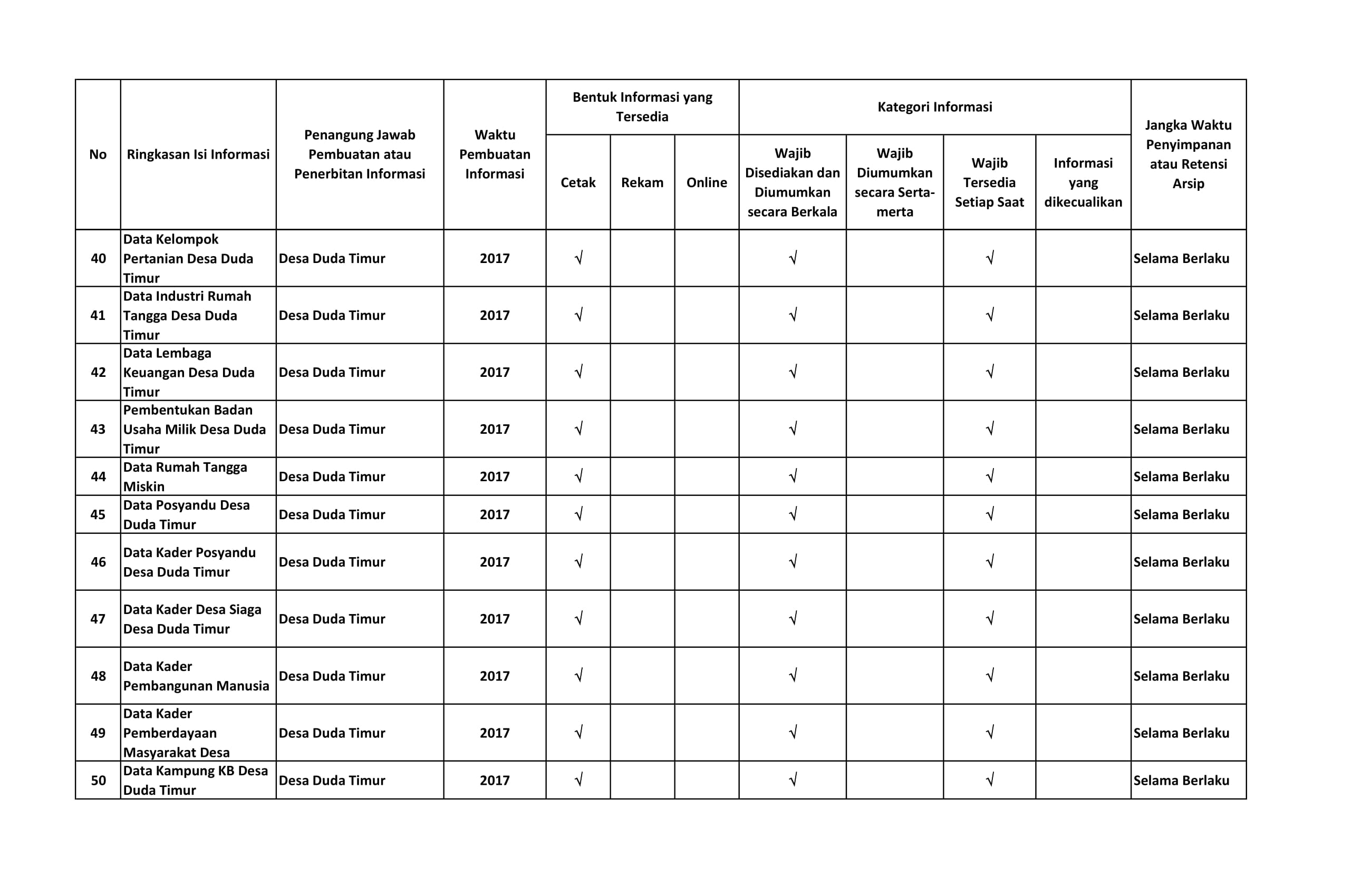 | No | Ringkasan Isi Informasi | Penangung Jawab Pembuatan atau Penerbitan Informasi | Waktu Pembuatan Informasi | Bentuk Informasi yang Tersedia: Cetak | Bentuk Informasi yang Tersedia: Rekam | Bentuk Informasi yang Tersedia: Online | Kategori Informasi: Wajib Disediakan dan Diumumkan secara Berkala | Kategori Informasi: Wajib Diumumkan secara Serta-merta | Kategori Informasi: Wajib Tersedia Setiap Saat | Kategori Informasi: Informasi yang dikecualikan | Jangka Waktu Penyimpanan atau Retensi Arsip |
|---|---|---|---|---|---|---|---|---|---|---|---|
| 40 | Data Kelompok Pertanian Desa Duda Timur | Desa Duda Timur | 2017 | √ | | | √ | | √ | | Selama Berlaku |
| 41 | Data Industri Rumah Tangga Desa Duda Timur | Desa Duda Timur | 2017 | √ | | | √ | | √ | | Selama Berlaku |
| 42 | Data Lembaga Keuangan Desa Duda Timur | Desa Duda Timur | 2017 | √ | | | √ | | √ | | Selama Berlaku |
| 43 | Pembentukan Badan Usaha Milik Desa Duda Timur | Desa Duda Timur | 2017 | √ | | | √ | | √ | | Selama Berlaku |
| 44 | Data Rumah Tangga Miskin | Desa Duda Timur | 2017 | √ | | | √ | | √ | | Selama Berlaku |
| 45 | Data Posyandu Desa Duda Timur | Desa Duda Timur | 2017 | √ | | | √ | | √ | | Selama Berlaku |
| 46 | Data Kader Posyandu Desa Duda Timur | Desa Duda Timur | 2017 | √ | | | √ | | √ | | Selama Berlaku |
| 47 | Data Kader Desa Siaga Desa Duda Timur | Desa Duda Timur | 2017 | √ | | | √ | | √ | | Selama Berlaku |
| 48 | Data Kader Pembangunan Manusia | Desa Duda Timur | 2017 | √ | | | √ | | √ | | Selama Berlaku |
| 49 | Data Kader Pemberdayaan Masyarakat Desa | Desa Duda Timur | 2017 | √ | | | √ | | √ | | Selama Berlaku |
| 50 | Data Kampung KB Desa Duda Timur | Desa Duda Timur | 2017 | √ | | | √ | | √ | | Selama Berlaku |